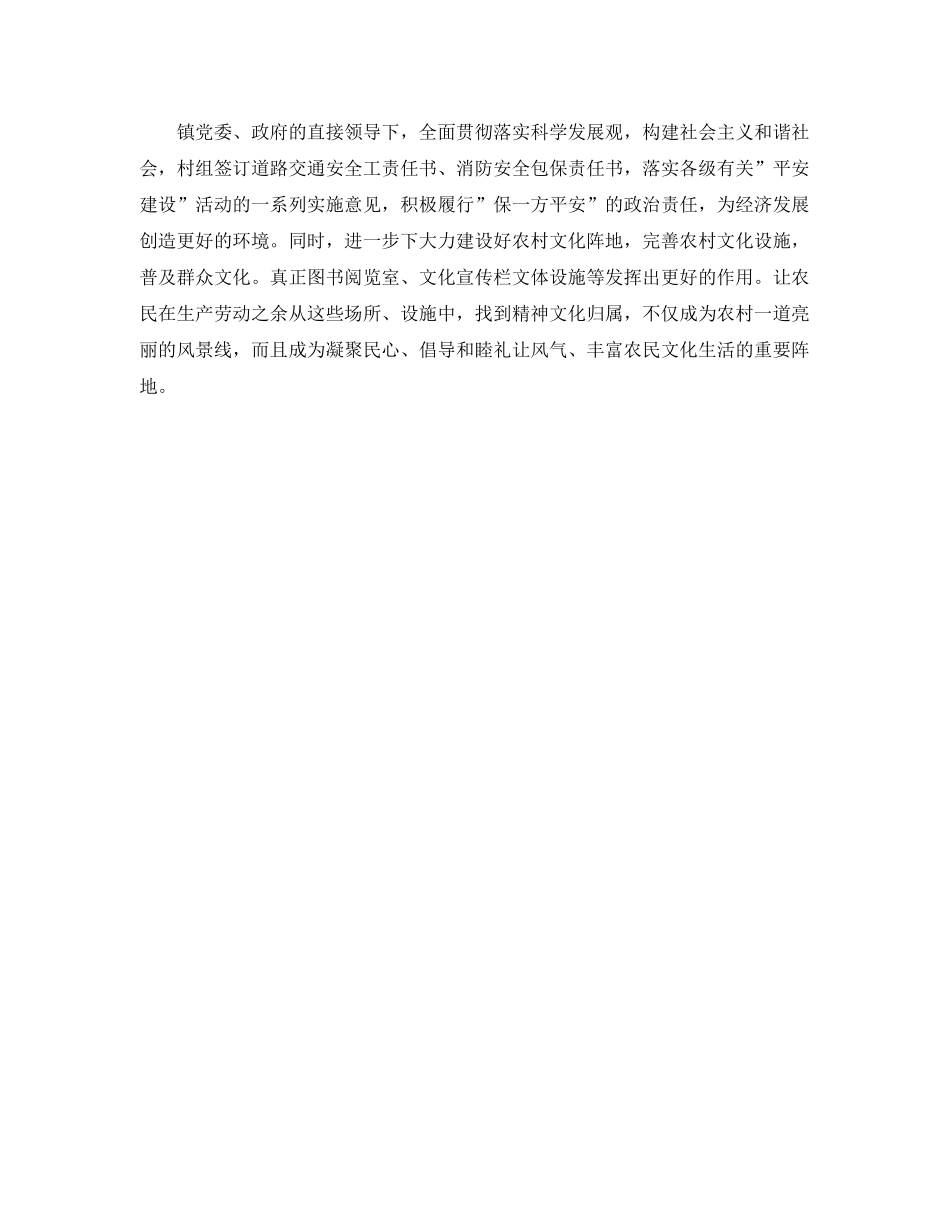 镇党委、政府的直接领导下，全面贯彻落实科学发展观，构建社会主义和谐社会，村组签订道路交通安全工责任书、消防安全包保责任书，落实各级有关”平安建设”活动的一系列实施意见，积极履行”保一方平安”的政治责任，为经济发展创造更好的环境。同时，进一步下大力建设好农村文化阵地，完善农村文化设施，普及群众文化。真正图书阅览室、文化宣传栏文体设施等发挥出更好的作用。让农民在生产劳动之余从这些场所、设施中，找到精神文化归属，不仅成为农村一道亮丽的风景线，而且成为凝聚民心、倡导和睦礼让风气、丰富农民文化生活的重要阵地。